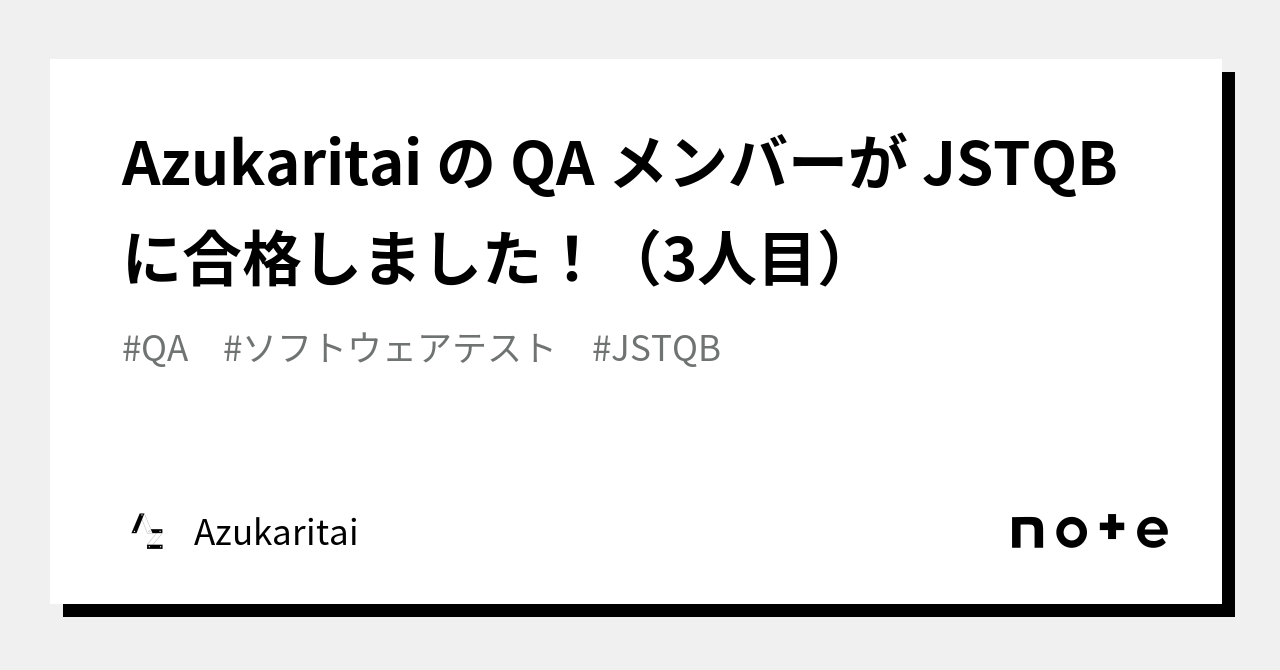 Azukaritai の QA メンバーが JSTQB に合格しました！（3人目）

#QA #ソフトウェアテスト #JSTQB

Azukaritai

note